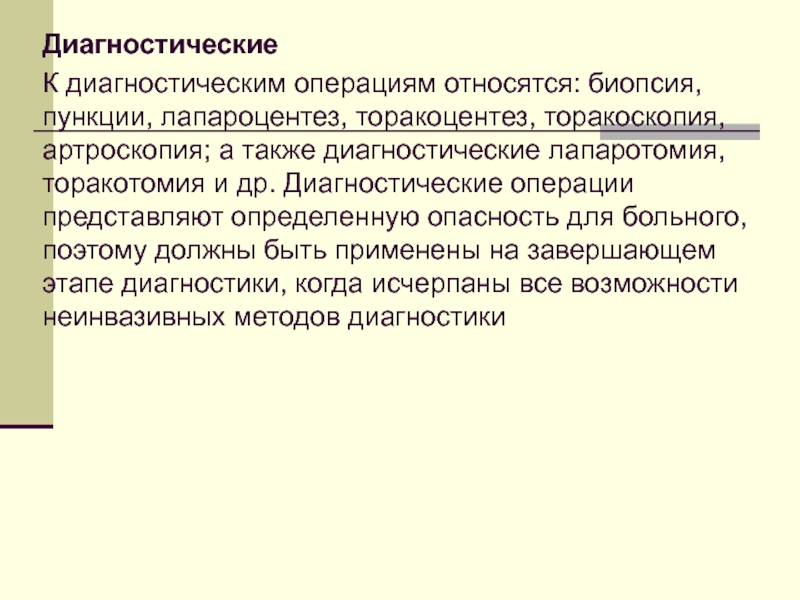 Диагностические

К диагностическим операциям относятся: биопсия, пункции, лапароцентез, торакоцентез, торакоскопия, артроскопия; а также диагностические лапаротомия, торакотомия и др. Диагностические операции представляют определенную опасность для больного, поэтому должны быть применены на завершающем этапе диагностики, когда исчерпаны все возможности неинвазивных методов диагностики